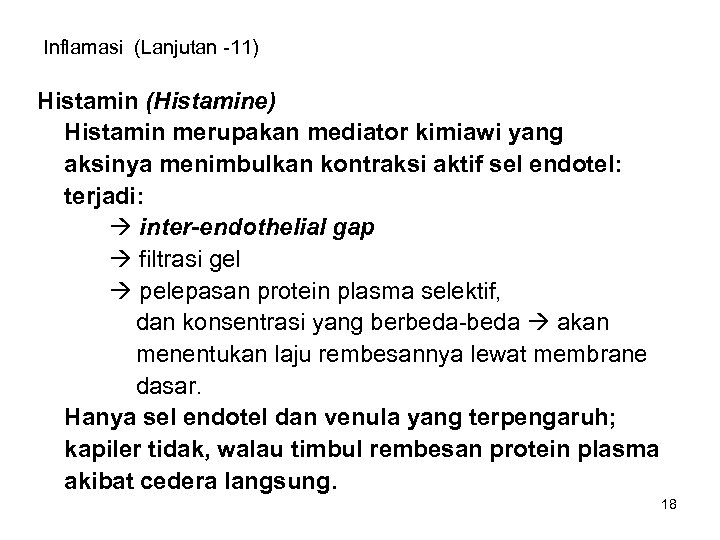 Inflamasi (Lanjutan -11)

Histamin (Histamine)

Histamin merupakan mediator kimiawi yang aksinya menimbulkan kontraksi aktif sel endotel: terjadi:

→ inter-endothelial gap

→ filtrasi gel

→ pelepasan protein plasma selektif, dan konsentrasi yang berbeda-beda → akan menentukan laju rembesannya lewat membrane dasar.

Hanya sel endotel dan venula yang terpengaruh; kapiler tidak, walau timbul rembesan protein plasma akibat cedera langsung.

18